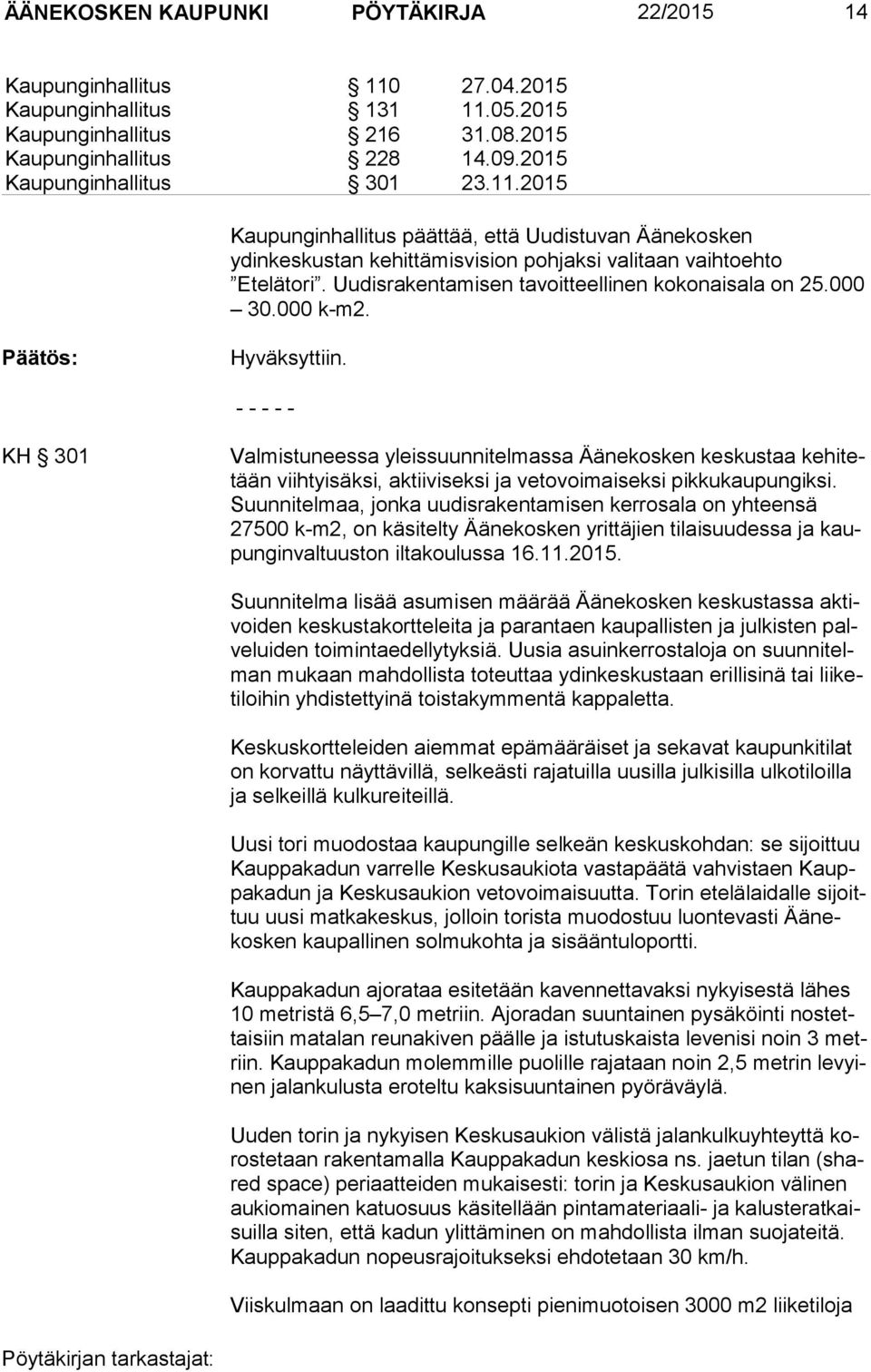 ÄÄNEKOSKEN KAUPUNKI PÖYTÄKIRJA 22/2015 14

Kaupunginhallitus § 110 27.04.2015
Kaupunginhallitus § 131 11.05.2015
Kaupunginhallitus § 216 31.08.2015
Kaupunginhallitus § 228 14.09.2015
Kaupunginhallitus § 301 23.11.2015

Kaupunginhallitus päättää, että Uudistuvan Äänekosken ydinkeskustan kehittämisvision pohjaksi valitaan vaihtoehto ”Etelätori”. Uudisrakentamisen tavoitteellinen kokonaisala on 25.000 – 30.000 k-m2.

Päätös: Hyväksyttiin.

- - - - -

KH § 301 Valmistuneessa yleissuunnitelmassa Äänekosken keskustaa kehitetään viihtyisäksi, aktiiviseksi ja vetovoimaiseksi pikkukaupungiksi. Suunnitelmaa, jonka uudisrakentamisen kerrosala on yhteensä 27500 k-m2, on käsitelty Äänekosken yrittäjien tilaisuudessa ja kaupunginvaltuuston iltakoulussa 16.11.2015.

Suunnitelma lisää asumisen määrää Äänekosken keskustassa aktivoiden keskustakortteleita ja parantaen kaupallisten ja julkisten palveluiden toimintaedellytyksiä. Uusia asuinkerrostaloja on suunnitelman mukaan mahdollista toteuttaa ydinkeskustaan erillisinä tai liiketiloihin yhdistettyinä toistakymmentä kappaletta.

Keskuskortteleiden aiemmat epämääräiset ja sekavat kaupunkitilat on korvattu näyttävillä, selkeästi rajatuilla uusilla julkisilla ulkotiloilla ja selkeillä kulkureiteillä.

Uusi tori muodostaa kaupungille selkeän keskuskohdan: se sijoittuu Kauppakadun varrelle Keskusaukiota vastapäätä vahvistaen Kauppakadun ja Keskusaukion vetovoimaisuutta. Torin etelälaidalle sijoittuu uusi matkakeskus, jolloin torista muodostuu luontevasti Äänekosken kaupallinen solmukohta ja sisääntuloportti.

Kauppakadun ajorataa esitetään kavennettavaksi nykyisestä lähes 10 metristä 6,5–7,0 metriin. Ajoradan suuntainen pysäköinti nostettaisiin matalan reunakiven päälle ja istutuskaista levenisi noin 3 metriin. Kauppakadun molemmille puolille rajataan noin 2,5 metrin levyinen jalankulusta eroteltu kaksisuuntainen pyöräväylä.

Uuden torin ja nykyisen Keskusaukion välistä jalankulkuyhteyttä korostetaan rakentamalla Kauppakadun keskiosa ns. jaetun tilan (shared space) periaatteiden mukaisesti: torin ja Keskusaukion välinen aukiomainen katuosuus käsitellään pintamateriaali- ja kalusteratkaisuilla siten, että kadun ylittäminen on mahdollista ilman suojateitä. Kauppakadun nopeusrajoitukseksi ehdotetaan 30 km/h.

Viiskulmaan on laadittu konsepti pienimuotoisen 3000 m2 liiketiloja

Pöytäkirjan tarkastajat: